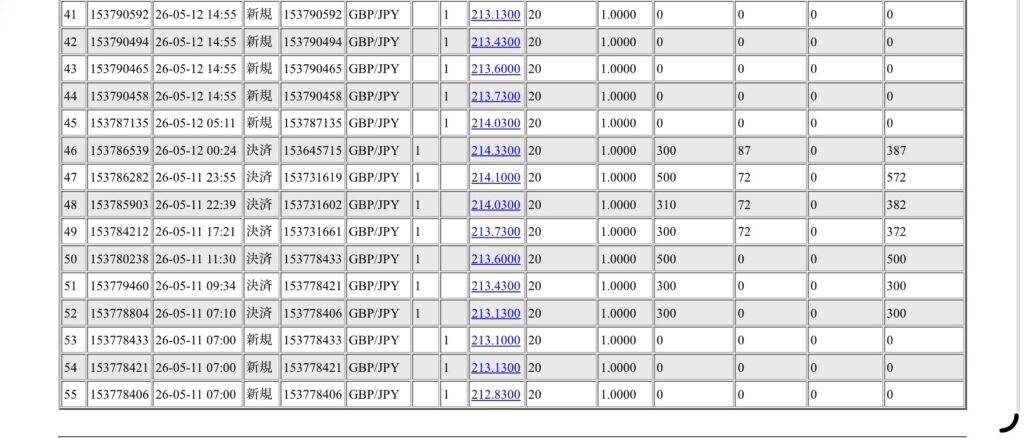 | 41 | 153790592 | 26-05-12 14:55 | 新規 | 153790592 | GBP/JPY |  | 1 | 213.1300 | 20 | 1.0000 | 0 | 0 | 0 | 0 |
|---|---|---|---|---|---|---|---|---|---|---|---|---|---|---|
| 42 | 153790494 | 26-05-12 14:55 | 新規 | 153790494 | GBP/JPY |  | 1 | 213.4300 | 20 | 1.0000 | 0 | 0 | 0 | 0 |
| 43 | 153790465 | 26-05-12 14:55 | 新規 | 153790465 | GBP/JPY |  | 1 | 213.6000 | 20 | 1.0000 | 0 | 0 | 0 | 0 |
| 44 | 153790458 | 26-05-12 14:55 | 新規 | 153790458 | GBP/JPY |  | 1 | 213.7300 | 20 | 1.0000 | 0 | 0 | 0 | 0 |
| 45 | 153787135 | 26-05-12 05:11 | 新規 | 153787135 | GBP/JPY |  | 1 | 214.0300 | 20 | 1.0000 | 0 | 0 | 0 | 0 |
| 46 | 153786539 | 26-05-12 00:24 | 決済 | 153645715 | GBP/JPY | 1 |  | 214.3300 | 20 | 1.0000 | 300 | 87 | 0 | 387 |
| 47 | 153786282 | 26-05-11 23:55 | 決済 | 153731619 | GBP/JPY | 1 |  | 214.1000 | 20 | 1.0000 | 500 | 72 | 0 | 572 |
| 48 | 153785903 | 26-05-11 22:39 | 決済 | 153731602 | GBP/JPY | 1 |  | 214.0300 | 20 | 1.0000 | 310 | 72 | 0 | 382 |
| 49 | 153784212 | 26-05-11 17:21 | 決済 | 153731661 | GBP/JPY | 1 |  | 213.7300 | 20 | 1.0000 | 300 | 72 | 0 | 372 |
| 50 | 153780238 | 26-05-11 11:30 | 決済 | 153778433 | GBP/JPY | 1 |  | 213.6000 | 20 | 1.0000 | 500 | 0 | 0 | 500 |
| 51 | 153779460 | 26-05-11 09:34 | 決済 | 153778421 | GBP/JPY | 1 |  | 213.4300 | 20 | 1.0000 | 300 | 0 | 0 | 300 |
| 52 | 153778804 | 26-05-11 07:10 | 決済 | 153778406 | GBP/JPY | 1 |  | 213.1300 | 20 | 1.0000 | 300 | 0 | 0 | 300 |
| 53 | 153778433 | 26-05-11 07:00 | 新規 | 153778433 | GBP/JPY |  | 1 | 213.1000 | 20 | 1.0000 | 0 | 0 | 0 | 0 |
| 54 | 153778421 | 26-05-11 07:00 | 新規 | 153778421 | GBP/JPY |  | 1 | 213.1300 | 20 | 1.0000 | 0 | 0 | 0 | 0 |
| 55 | 153778406 | 26-05-11 07:00 | 新規 | 153778406 | GBP/JPY |  | 1 | 212.8300 | 20 | 1.0000 | 0 | 0 | 0 | 0 |